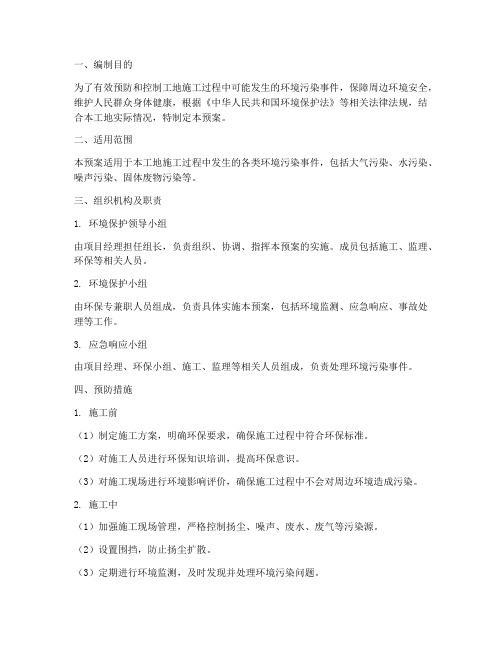 一、编制目的

为了有效预防和控制工地施工过程中可能发生的环境污染事件，保障周边环境安全，维护人民群众身体健康，根据《中华人民共和国环境保护法》等相关法律法规，结合本工地实际情况，特制定本预案。

二、适用范围

本预案适用于本工地施工过程中发生的各类环境污染事件，包括大气污染、水污染、噪声污染、固体废物污染等。

三、组织机构及职责

1. 环境保护领导小组

由项目经理担任组长，负责组织、协调、指挥本预案的实施。成员包括施工、监理、环保等相关人员。

2. 环境保护小组

由环保专兼职人员组成，负责具体实施本预案，包括环境监测、应急响应、事故处理等工作。

3. 应急响应小组

由项目经理、环保小组、施工、监理等相关人员组成，负责处理环境污染事件。

四、预防措施

1. 施工前

（1）制定施工方案，明确环保要求，确保施工过程中符合环保标准。

（2）对施工人员进行环保知识培训，提高环保意识。

（3）对施工现场进行环境影响评价，确保施工过程中不会对周边环境造成污染。

2. 施工中

（1）加强施工现场管理，严格控制扬尘、噪声、废水、废气等污染源。

（2）设置围挡，防止扬尘扩散。

（3）定期进行环境监测，及时发现并处理环境污染问题。